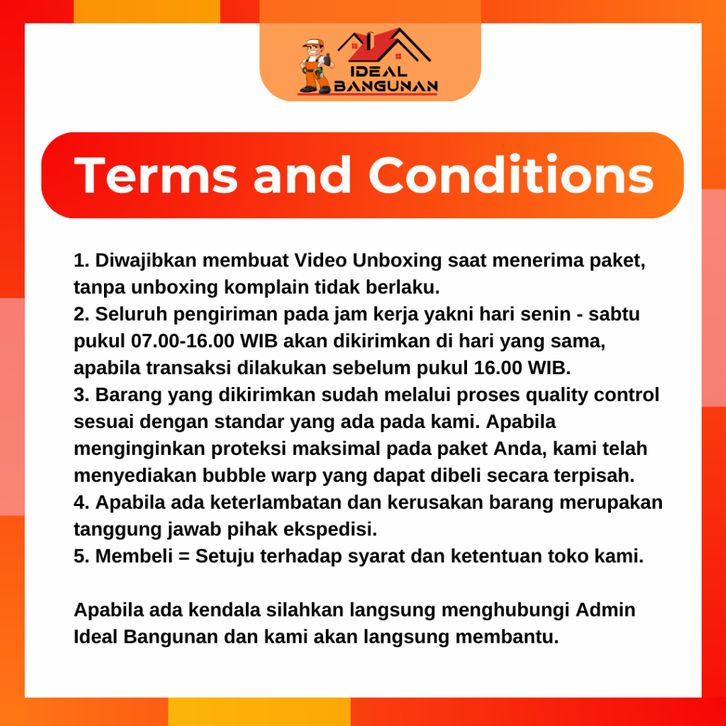 IDEAL
BANGUNAN

Terms and Conditions

1. Diwajibkan membuat Video Unboxing saat menerima paket, tanpa unboxing komplain tidak berlaku.
2. Seluruh pengiriman pada jam kerja yakni hari senin - sabtu pukul 07.00-16.00 WIB akan dikirimkan di hari yang sama, apabila transaksi dilakukan sebelum pukul 16.00 WIB.
3. Barang yang dikirimkan sudah melalui proses quality control sesuai dengan standar yang ada pada kami. Apabila menginginkan proteksi maksimal pada paket Anda, kami telah menyediakan bubble warp yang dapat dibeli secara terpisah.
4. Apabila ada keterlambatan dan kerusakan barang merupakan tanggung jawab pihak ekspedisi.
5. Membeli = Setuju terhadap syarat dan ketentuan toko kami.

Apabila ada kendala silahkan langsung menghubungi Admin Ideal Bangunan dan kami akan langsung membantu.